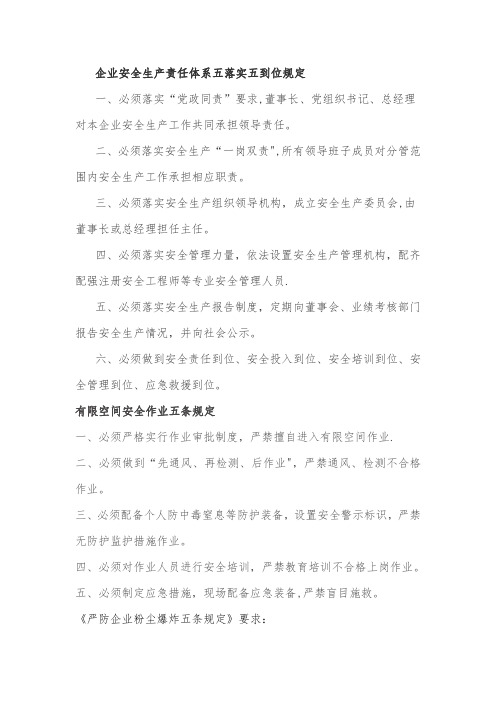 企业安全生产责任体系五落实五到位规定

一、必须落实“党政同责”要求,董事长、党组织书记、总经理对本企业安全生产工作共同承担领导责任。

二、必须落实安全生产“一岗双责”,所有领导班子成员对分管范围内安全生产工作承担相应职责。

三、必须落实安全生产组织领导机构，成立安全生产委员会,由董事长或总经理担任主任。

四、必须落实安全管理力量，依法设置安全生产管理机构，配齐配强注册安全工程师等专业安全管理人员.

五、必须落实安全生产报告制度，定期向董事会、业绩考核部门报告安全生产情况，并向社会公示。

六、必须做到安全责任到位、安全投入到位、安全培训到位、安全管理到位、应急救援到位。

有限空间安全作业五条规定

一、必须严格实行作业审批制度，严禁擅自进入有限空间作业.

二、必须做到“先通风、再检测、后作业”，严禁通风、检测不合格作业。

三、必须配备个人防中毒窒息等防护装备，设置安全警示标识，严禁无防护监护措施作业。

四、必须对作业人员进行安全培训，严禁教育培训不合格上岗作业。

五、必须制定应急措施，现场配备应急装备,严禁盲目施救。

《严防企业粉尘爆炸五条规定》要求: